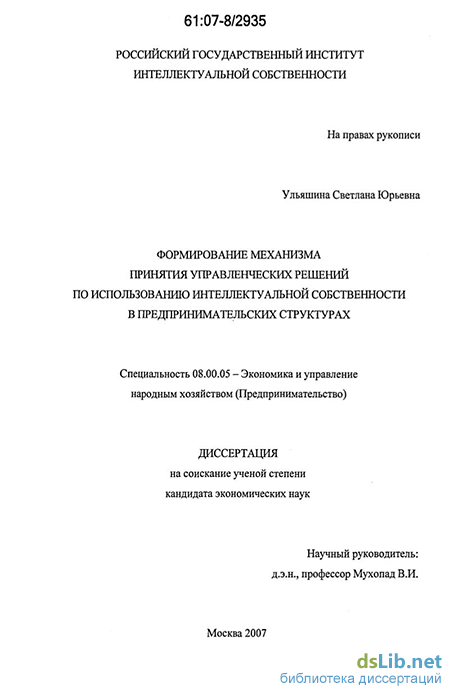 61:07-8/2935

РОССИЙСКИЙ ГОСУДАРСТВЕННЫЙ ИНСТИТУТ ИНТЕЛЛЕКТУАЛЬНОЙ СОБСТВЕННОСТИ

На правах рукописи

Ульяшина Светлана Юрьевна

ФОРМИРОВАНИЕ МЕХАНИЗМА ПРИНЯТИЯ УПРАВЛЕНЧЕСКИХ РЕШЕНИЙ ПО ИСПОЛЬЗОВАНИЮ ИНТЕЛЛЕКТУАЛЬНОЙ СОБСТВЕННОСТИ В ПРЕДПРИНИМАТЕЛЬСКИХ СТРУКТУРАХ

Специальность 08.00.05 – Экономика и управление народным хозяйством (Предпринимательство)

ДИССЕРТАЦИЯ
на соискание ученой степени
кандидата экономических наук

Научный руководитель:
д.э.н., профессор Мухопад В.И.

Москва 2007

dsLib.net
библиотека диссертаций